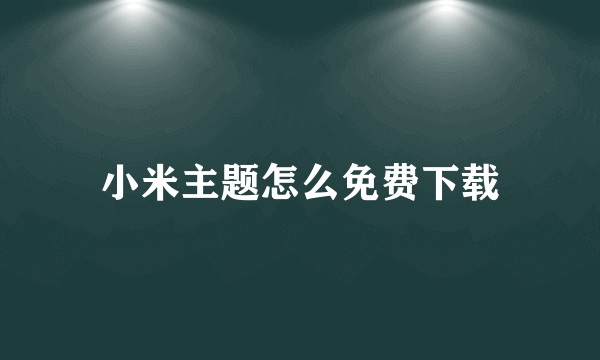 小米主题怎么免费下载